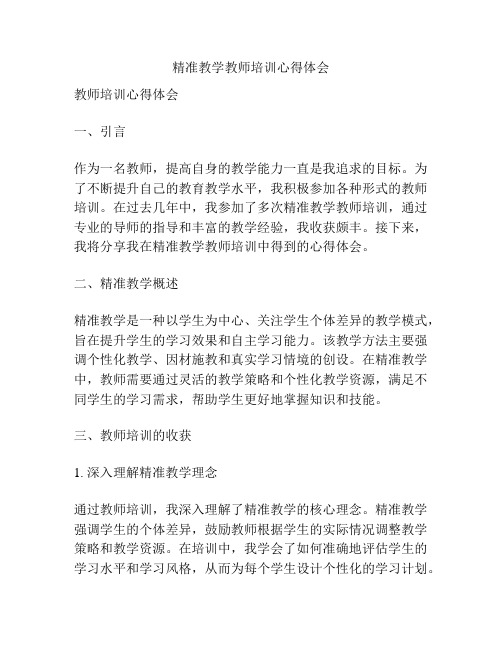 精准教学教师培训心得体会

教师培训心得体会

一、引言

作为一名教师，提高自身的教学能力一直是我追求的目标。为了不断提升自己的教育教学水平，我积极参加各种形式的教师培训。在过去几年中，我参加了多次精准教学教师培训，通过专业的导师的指导和丰富的教学经验，我收获颇丰。接下来，我将分享我在精准教学教师培训中得到的心得体会。

二、精准教学概述

精准教学是一种以学生为中心、关注学生个体差异的教学模式，旨在提升学生的学习效果和自主学习能力。该教学方法主要强调个性化教学、因材施教和真实学习情境的创设。在精准教学中，教师需要通过灵活的教学策略和个性化教学资源，满足不同学生的学习需求，帮助学生更好地掌握知识和技能。

三、教师培训的收获

1. 深入理解精准教学理念

通过教师培训，我深入理解了精准教学的核心理念。精准教学强调学生的个体差异，鼓励教师根据学生的实际情况调整教学策略和教学资源。在培训中，我学会了如何准确地评估学生的学习水平和学习风格，从而为每个学生设计个性化的学习计划。